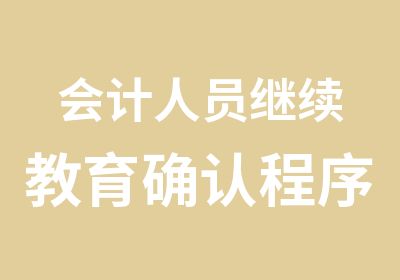 会计人员继续
教育确认程序